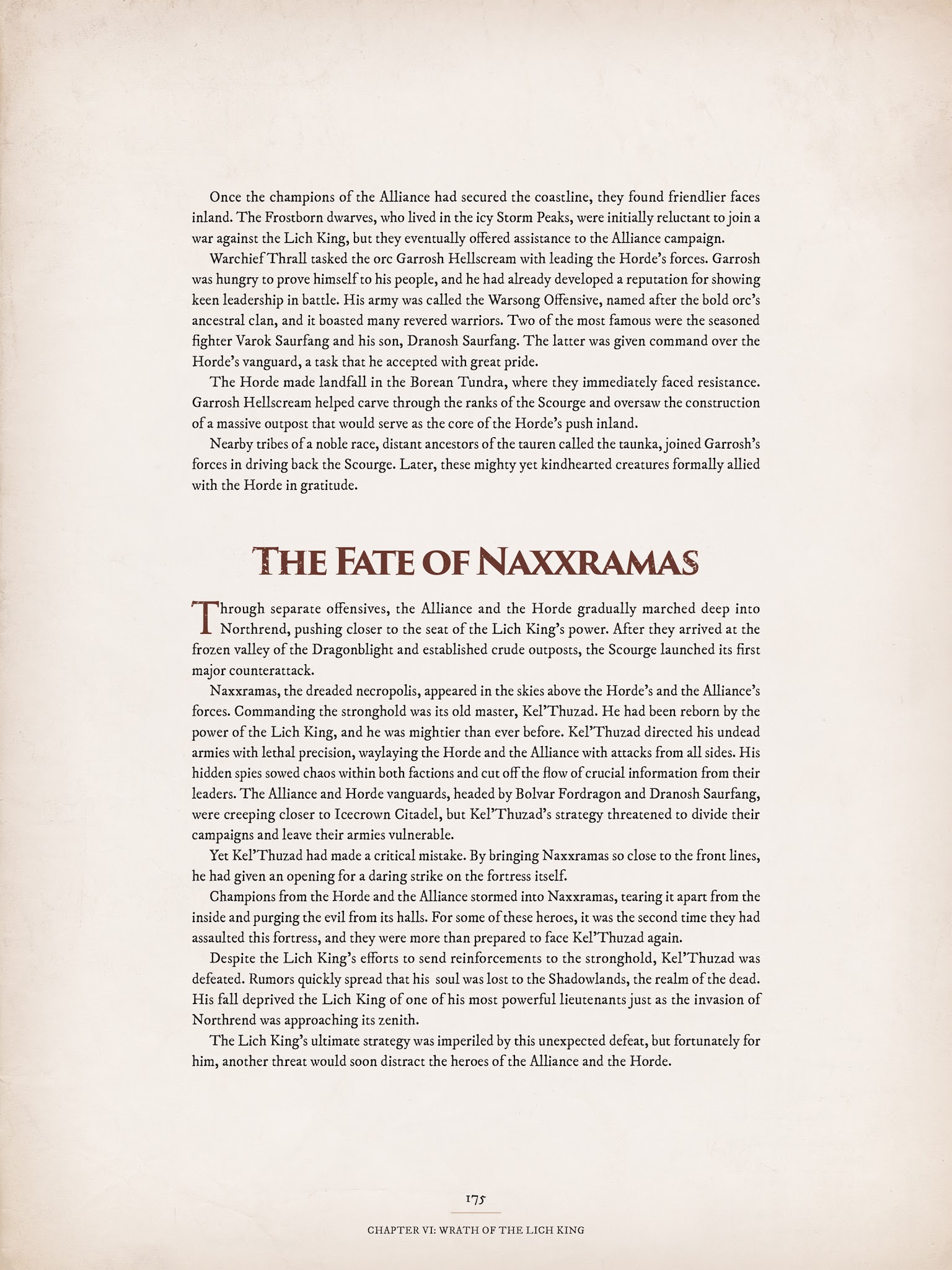 Once the champions of the Alliance had secured the coastline, they found friendlier faces inland. The Frostborn dwarves, who lived in the icy Storm Peaks, were initially reluctant to join a war against the Lich King, but they eventually offered assistance to the Alliance campaign.

Warchief Thrall tasked the orc Garrosh Hellscream with leading the Horde's forces. Garrosh was hungry to prove himself to his people, and he had already developed a reputation for showing keen leadership in battle. His army was called the Warsong Offensive, named after the bold orc's ancestral clan, and it boasted many revered warriors. Two of the most famous were the seasoned fighter Varok Saurfang and his son, Dranosh Saurfang. The latter was given command over the Horde's vanguard, a task that he accepted with great pride.

The Horde made landfall in the Borean Tundra, where they immediately faced resistance. Garrosh Hellscream helped carve through the ranks of the Scourge and oversaw the construction of a massive outpost that would serve as the core of the Horde's push inland.

Nearby tribes of a noble race, distant ancestors of the tauren called the taunka, joined Garrosh's forces in driving back the Scourge. Later, these mighty yet kindhearted creatures formally allied with the Horde in gratitude.

THE FATE OF NAXXRAMAS

Through separate offensives, the Alliance and the Horde gradually marched deep into Northrend, pushing closer to the seat of the Lich King's power. After they arrived at the frozen valley of the Dragonblight and established crude outposts, the Scourge launched its first major counterattack.

Naxxramas, the dreaded necropolis, appeared in the skies above the Horde's and the Alliance's forces. Commanding the stronghold was its old master, Kel'Thuzad. He had been reborn by the power of the Lich King, and he was mightier than ever before. Kel'Thuzad directed his undead armies with lethal precision, waylaying the Horde and the Alliance with attacks from all sides. His hidden spies sowed chaos within both factions and cut off the flow of crucial information from their leaders. The Alliance and Horde vanguards, headed by Bolvar Fordragon and Dranosh Saurfang, were creeping closer to Icecrown Citadel, but Kel'Thuzad's strategy threatened to divide their campaigns and leave their armies vulnerable.

Yet Kel'Thuzad had made a critical mistake. By bringing Naxxramas so close to the front lines, he had given an opening for a daring strike on the fortress itself.

Champions from the Horde and the Alliance stormed into Naxxramas, tearing it apart from the inside and purging the evil from its halls. For some of these heroes, it was the second time they had assaulted this fortress, and they were more than prepared to face Kel'Thuzad again.

Despite the Lich King's efforts to send reinforcements to the stronghold, Kel'Thuzad was defeated. Rumors quickly spread that his soul was lost to the Shadowlands, the realm of the dead. His fall deprived the Lich King of one of his most powerful lieutenants just as the invasion of Northrend was approaching its zenith.

The Lich King's ultimate strategy was imperiled by this unexpected defeat, but fortunately for him, another threat would soon distract the heroes of the Alliance and the Horde.

175

CHAPTER VI: WRATH OF THE LICH KING